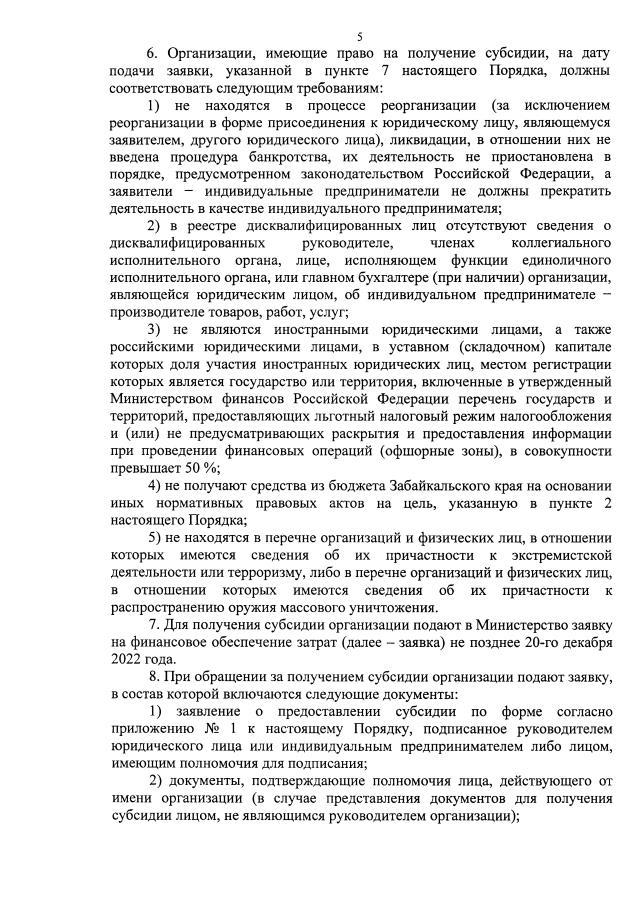 5

6. Организации, имеющие право на получение субсидии, на дату подачи заявки, указанной в пункте 7 настоящего Порядка, должны соответствовать следующим требованиям:

1) не находятся в процессе реорганизации (за исключением реорганизации в форме присоединения к юридическому лицу, являющемуся заявителем, другого юридического лица), ликвидации, в отношении них не введена процедура банкротства, их деятельность не приостановлена в порядке, предусмотренном законодательством Российской Федерации, а заявители − индивидуальные предприниматели не должны прекратить деятельность в качестве индивидуального предпринимателя;

2) в реестре дисквалифицированных лиц отсутствуют сведения о дисквалифицированных руководителе, членах коллегиального исполнительного органа, лице, исполняющем функции единоличного исполнительного органа, или главном бухгалтере (при наличии) организации, являющейся юридическим лицом, об индивидуальном предпринимателе − производителе товаров, работ, услуг;

3) не являются иностранными юридическими лицами, а также российскими юридическими лицами, в уставном (складочном) капитале которых доля участия иностранных юридических лиц, местом регистрации которых является государство или территория, включенные в утвержденный Министерством финансов Российской Федерации перечень государств и территорий, предоставляющих льготный налоговый режим налогообложения и (или) не предусматривающих раскрытия и предоставления информации при проведении финансовых операций (офшорные зоны), в совокупности превышает 50 %;

4) не получают средства из бюджета Забайкальского края на основании иных нормативных правовых актов на цель, указанную в пункте 2 настоящего Порядка;

5) не находятся в перечне организаций и физических лиц, в отношении которых имеются сведения об их причастности к экстремистской деятельности или терроризму, либо в перечне организаций и физических лиц, в отношении которых имеются сведения об их причастности к распространению оружия массового уничтожения.

7. Для получения субсидии организации подают в Министерство заявку на финансовое обеспечение затрат (далее – заявка) не позднее 20-го декабря 2022 года.

8. При обращении за получением субсидии организации подают заявку, в состав которой включаются следующие документы:

1) заявление о предоставлении субсидии по форме согласно приложению № 1 к настоящему Порядку, подписанное руководителем юридического лица или индивидуальным предпринимателем либо лицом, имеющим полномочия для подписания;

2) документы, подтверждающие полномочия лица, действующего от имени организации (в случае представления документов для получения субсидии лицом, не являющимся руководителем организации);